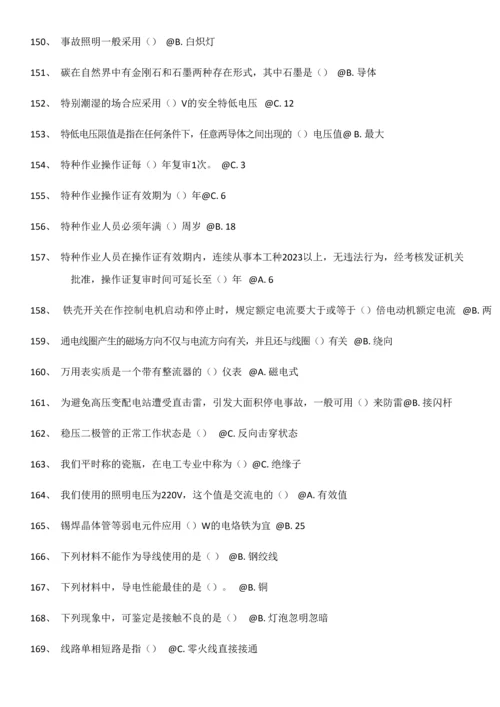 150、 事故照明一般采用（） @B. 白炽灯

151、 碳在自然界中有金刚石和石墨两种存在形式，其中石墨是（） @B. 导体

152、 特别潮湿的场合应采用（）V的安全特低电压 @C. 12

153、 特低电压限值是指在任何条件下，任意两导体之间出现的（）电压值@ B. 最大

154、 特种作业操作证每（）年复审1次。 @C. 3

155、 特种作业操作证有效期为（）年@C. 6

156、 特种作业人员必须年满（）周岁 @B. 18

157、 特种作业人员在操作证有效期内，连续从事本工种2023以上，无违法行为，经考核发证机关批准，操作证复审时间可延长至（）年 @A. 6

158、 铁壳开关在作控制电机启动和停止时，规定额定电流要大于或等于（）倍电动机额定电流 @B. 两

159、 通电线圈产生的磁场方向不仅与电流方向有关，并且还与线圈（）有关 @B. 绕向

160、 万用表实质是一个带有整流器的（）仪表 @A. 磁电式

161、 为避免高压变配电站遭受直击雷，引发大面积停电事故，一般可用（）来防雷@B. 接闪杆

162、 稳压二极管的正常工作状态是（） @C. 反向击穿状态

163、 我们平时称的瓷瓶，在电工专业中称为（）@C. 绝缘子

164、 我们使用的照明电压为220V，这个值是交流电的（） @A. 有效值

165、 锡焊晶体管等弱电元件应用（）W的电烙铁为宜 @B. 25

166、 下列材料不能作为导线使用的是（） @B. 钢绞线

167、 下列材料中，导电性能最佳的是（）。 @B. 铜

168、 下列现象中，可鉴定是接触不良的是（） @B. 灯泡忽明忽暗

169、 线路单相短路是指（） @C. 零火线直接接通